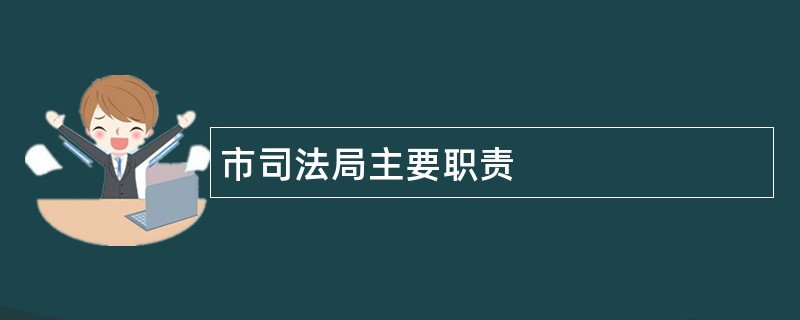 市司法局主要职责